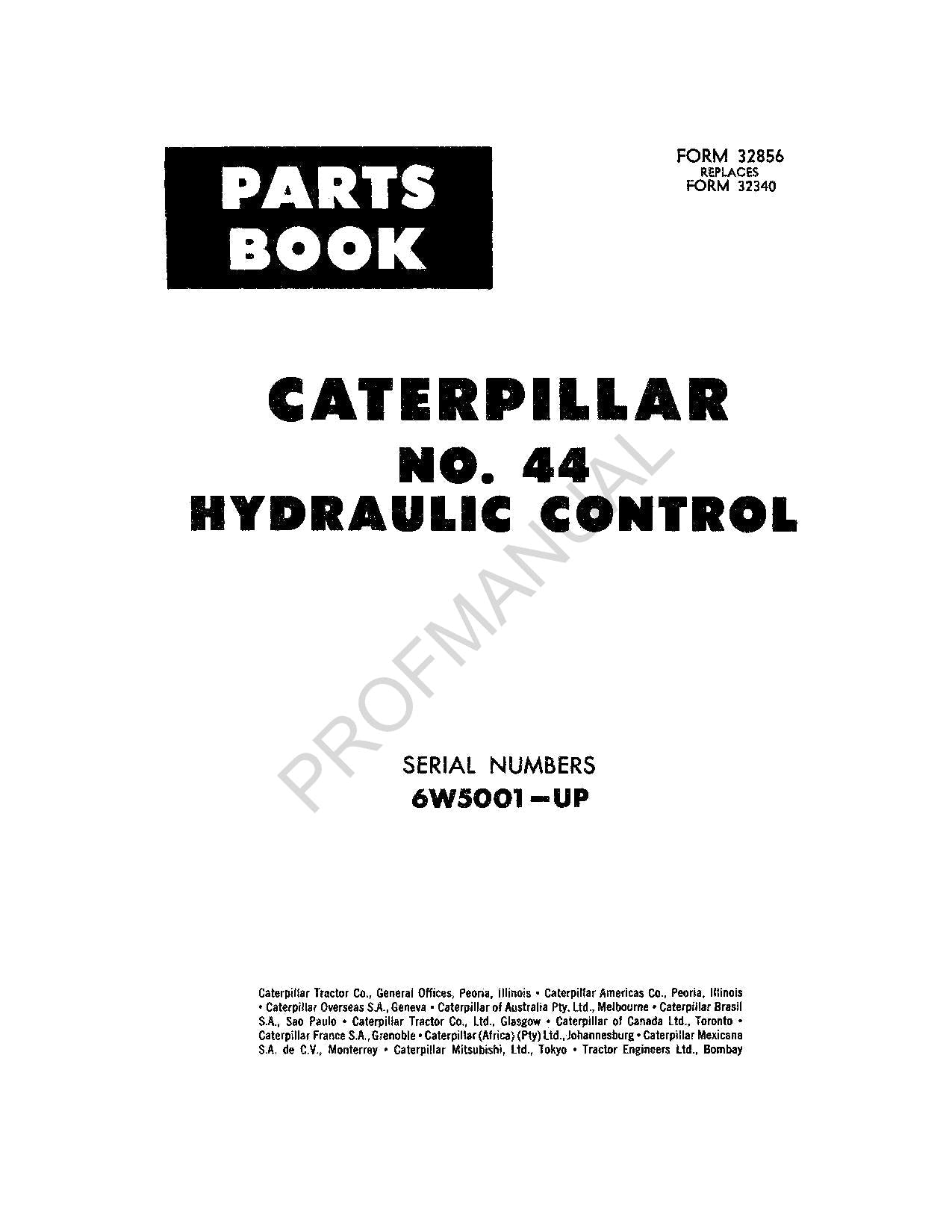 PARTS BOOK

FORM 32856
REPLACES
FORM 32340

CATERPILLAR
NO. 44
HYDRAULIC CONTROL

PROFMANUAL

SERIAL NUMBERS
6W5001—UP

Caterpillar Tractor Co., General Offices, Peoria, Illinois • Caterpillar Americas Co., Peoria, Illinois • Caterpillar Overseas S.A., Geneva • Caterpillar of Australia Pty. Ltd., Melbourne • Caterpillar Brasil S.A., Sao Paulo • Caterpillar Tractor Co., Ltd., Glasgow • Caterpillar of Canada Ltd., Toronto • Caterpillar France S.A., Grenoble • Caterpillar (Africa) (Pty) Ltd., Johannesburg • Caterpillar Mexicana S.A. de C.V., Monterrey • Caterpillar Mitsubishi, Ltd., Tokyo • Tractor Engineers Ltd., Bombay